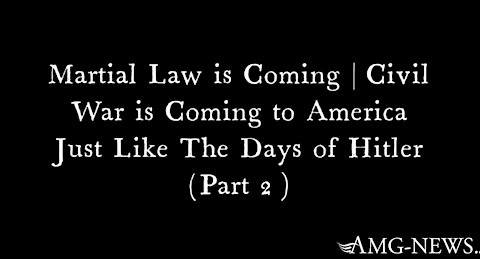 Martial Law is Coming | Civil War is Coming to America Just Like The Days of Hitler (Part 2 )

AMG-NEWS.